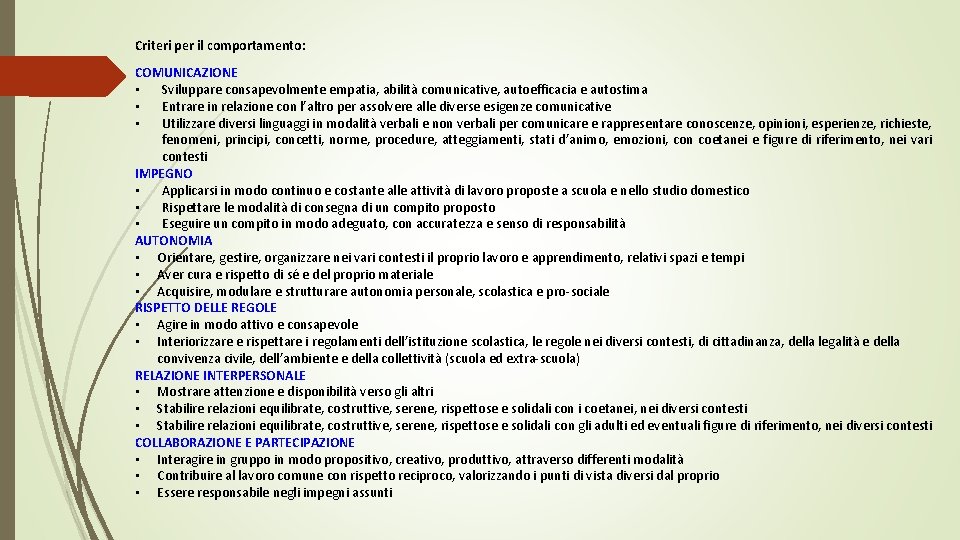 Criteri per il comportamento:

COMUNICAZIONE
• Sviluppare consapevolmente empatia, abilità comunicative, autoefficacia e autostima
• Entrare in relazione con l'altro per assolvere alle diverse esigenze comunicative
• Utilizzare diversi linguaggi in modalità verbali e non verbali per comunicare e rappresentare conoscenze, opinioni, esperienze, richieste, fenomeni, principi, concetti, norme, procedure, atteggiamenti, stati d'animo, emozioni, con coetanei e figure di riferimento, nei vari contesti
IMPEGNO
• Applicarsi in modo continuo e costante alle attività di lavoro proposte a scuola e nello studio domestico
• Rispettare le modalità di consegna di un compito proposto
• Eseguire un compito in modo adeguato, con accuratezza e senso di responsabilità
AUTONOMIA
• Orientare, gestire, organizzare nei vari contesti il proprio lavoro e apprendimento, relativi spazi e tempi
• Aver cura e rispetto di sé e del proprio materiale
• Acquisire, modulare e strutturare autonomia personale, scolastica e pro-sociale
RISPETTO DELLE REGOLE
• Agire in modo attivo e consapevole
• Interiorizzare e rispettare i regolamenti dell'istituzione scolastica, le regole nei diversi contesti, di cittadinanza, della legalità e della convivenza civile, dell'ambiente e della collettività (scuola ed extra-scuola)
RELAZIONE INTERPERSONALE
• Mostrare attenzione e disponibilità verso gli altri
• Stabilire relazioni equilibrate, costruttive, serene, rispettose e solidali con i coetanei, nei diversi contesti
• Stabilire relazioni equilibrate, costruttive, serene, rispettose e solidali con gli adulti ed eventuali figure di riferimento, nei diversi contesti
COLLABORAZIONE E PARTECIPAZIONE
• Interagire in gruppo in modo propositivo, creativo, produttivo, attraverso differenti modalità
• Contribuire al lavoro comune con rispetto reciproco, valorizzando i punti di vista diversi dal proprio
• Essere responsabile negli impegni assunti